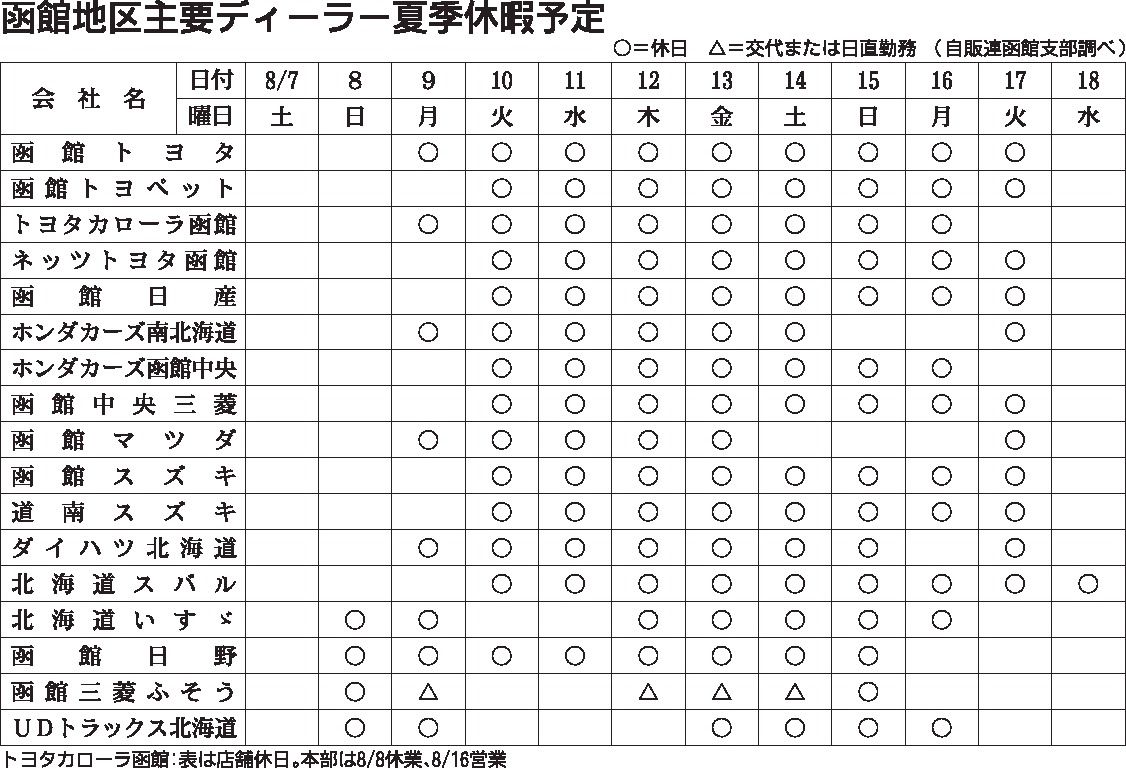 函館地区主要ディーラー夏季休暇予定

○＝休日　△＝交代または日直勤務　（自販連函館支部調べ）

| 会社名 | 日付 | 8/7 | 8 | 9 | 10 | 11 | 12 | 13 | 14 | 15 | 16 | 17 | 18 |
|---|---|---|---|---|---|---|---|---|---|---|---|---|---|
| | 曜日 | 土 | 日 | 月 | 火 | 水 | 木 | 金 | 土 | 日 | 月 | 火 | 水 |
| 函館トヨタ | | | | ○ | ○ | ○ | ○ | ○ | ○ | ○ | ○ | ○ | |
| 函館トヨペット | | | | | ○ | ○ | ○ | ○ | ○ | ○ | ○ | ○ | |
| トヨタカローラ函館 | | | | ○ | ○ | ○ | ○ | ○ | ○ | ○ | ○ | | |
| ネッツトヨタ函館 | | | | | ○ | ○ | ○ | ○ | ○ | ○ | ○ | ○ | |
| 函館日産 | | | | | ○ | ○ | ○ | ○ | ○ | ○ | ○ | ○ | |
| ホンダカーズ南北海道 | | | | ○ | ○ | ○ | ○ | ○ | ○ | | | ○ | |
| ホンダカーズ函館中央 | | | | | ○ | ○ | ○ | ○ | ○ | ○ | ○ | | |
| 函館中央三菱 | | | | | ○ | ○ | ○ | ○ | ○ | ○ | ○ | ○ | |
| 函館マツダ | | | | ○ | ○ | ○ | ○ | ○ | | | | ○ | |
| 函館スズキ | | | | | ○ | ○ | ○ | ○ | ○ | ○ | ○ | ○ | |
| 道南スズキ | | | | | ○ | ○ | ○ | ○ | ○ | ○ | ○ | ○ | |
| ダイハツ北海道 | | | | ○ | ○ | ○ | ○ | ○ | ○ | ○ | | ○ | |
| 北海道スバル | | | | | ○ | ○ | ○ | ○ | ○ | ○ | ○ | ○ | ○ |
| 北海道いすゞ | | | ○ | ○ | | | ○ | ○ | ○ | ○ | ○ | | |
| 函館日野 | | | ○ | ○ | ○ | ○ | ○ | ○ | ○ | ○ | | | |
| 函館三菱ふそう | | | ○ | △ | | | △ | △ | △ | ○ | | | |
| UDトラックス北海道 | | | ○ | ○ | | | | ○ | ○ | ○ | ○ | | |

トヨタカローラ函館：表は店舗休日。本部は8/8休業、8/16営業